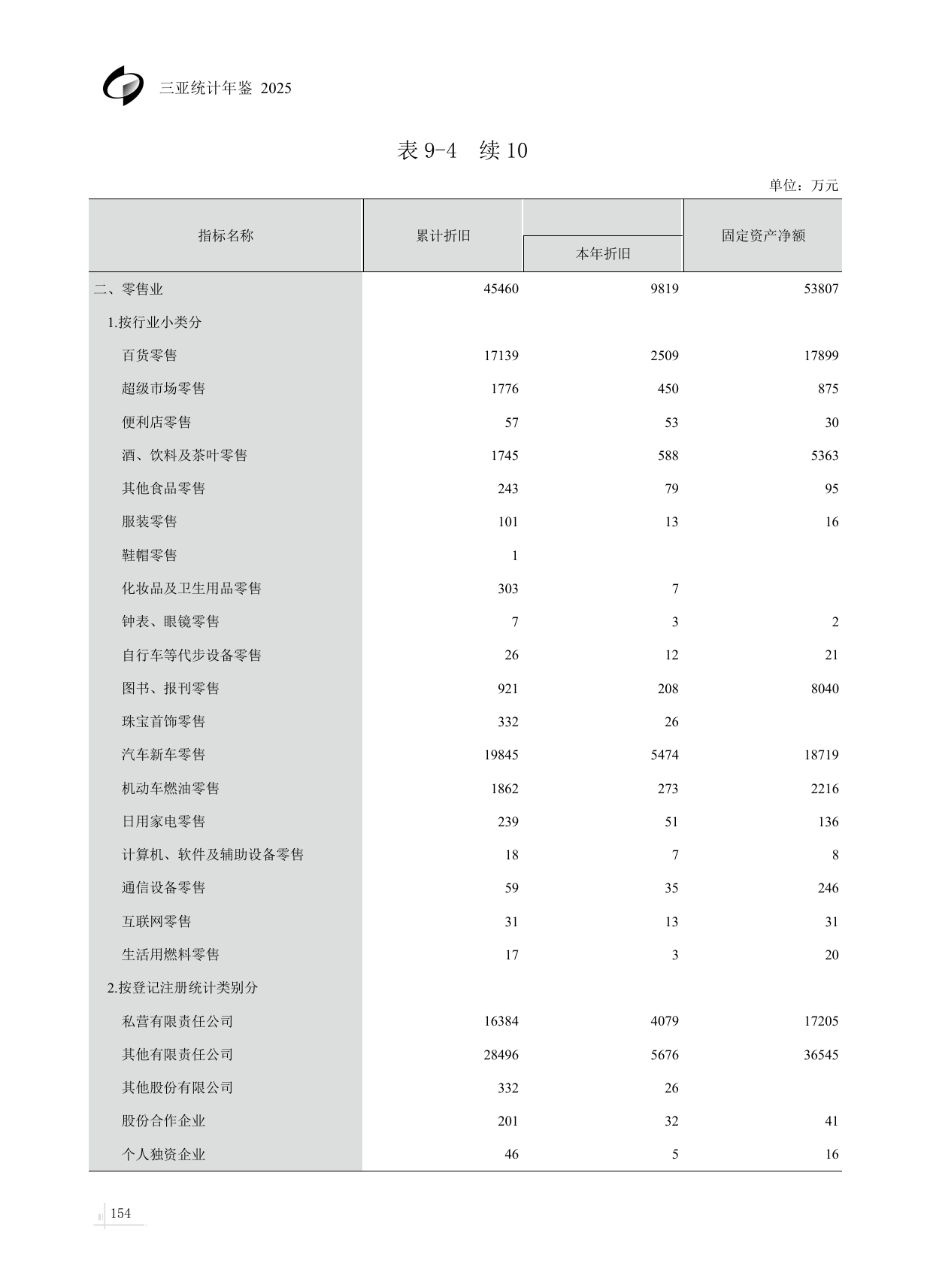 三亚统计年鉴 2025

表 9-4 续 10

单位：万元

| 指标名称 | 累计折旧 | 本年折旧 | 固定资产净额 |
|---|---|---|---|
| 二、零售业 | 45460 | 9819 | 53807 |
| 1.按行业小类分 | | | |
| 百货零售 | 17139 | 2509 | 17899 |
| 超级市场零售 | 1776 | 450 | 875 |
| 便利店零售 | 57 | 53 | 30 |
| 酒、饮料及茶叶零售 | 1745 | 588 | 5363 |
| 其他食品零售 | 243 | 79 | 95 |
| 服装零售 | 101 | 13 | 16 |
| 鞋帽零售 | 1 | | |
| 化妆品及卫生用品零售 | 303 | 7 | |
| 钟表、眼镜零售 | 7 | 3 | 2 |
| 自行车等代步设备零售 | 26 | 12 | 21 |
| 图书、报刊零售 | 921 | 208 | 8040 |
| 珠宝首饰零售 | 332 | 26 | |
| 汽车新车零售 | 19845 | 5474 | 18719 |
| 机动车燃油零售 | 1862 | 273 | 2216 |
| 日用家电零售 | 239 | 51 | 136 |
| 计算机、软件及辅助设备零售 | 18 | 7 | 8 |
| 通信设备零售 | 59 | 35 | 246 |
| 互联网零售 | 31 | 13 | 31 |
| 生活用燃料零售 | 17 | 3 | 20 |
| 2.按登记注册统计类别分 | | | |
| 私营有限责任公司 | 16384 | 4079 | 17205 |
| 其他有限责任公司 | 28496 | 5676 | 36545 |
| 其他股份有限公司 | 332 | 26 | |
| 股份合作企业 | 201 | 32 | 41 |
| 个人独资企业 | 46 | 5 | 16 |

154